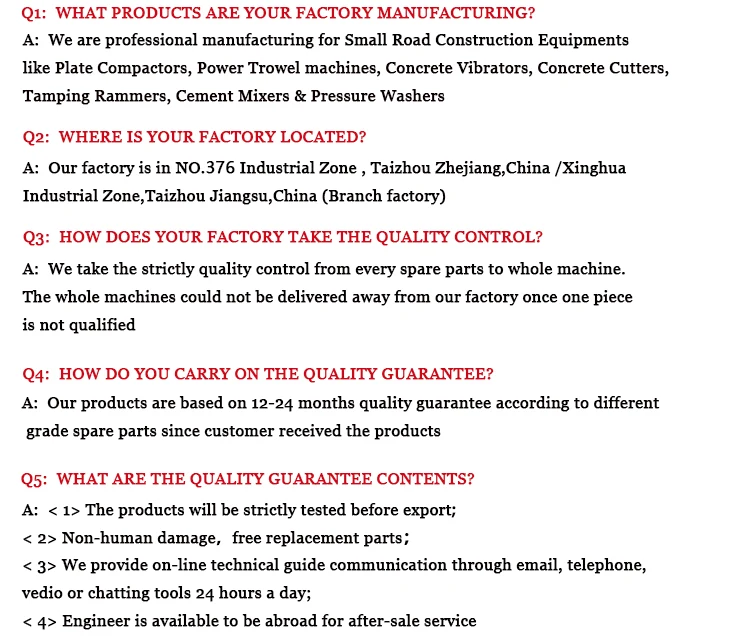 Q1: WHAT PRODUCTS ARE YOUR FACTORY MANUFACTURING?
A: We are professional manufacturing for Small Road Construction Equipments like Plate Compactors, Power Trowel machines, Concrete Vibrators, Concrete Cutters, Tamping Rammers, Cement Mixers & Pressure Washers

Q2: WHERE IS YOUR FACTORY LOCATED?
A: Our factory is in NO.376 Industrial Zone , Taizhou Zhejiang,China /Xinghua Industrial Zone,Taizhou Jiangsu,China (Branch factory)

Q3: HOW DOES YOUR FACTORY TAKE THE QUALITY CONTROL?
A: We take the strictly quality control from every spare parts to whole machine. The whole machines could not be delivered away from our factory once one piece is not qualified

Q4: HOW DO YOU CARRY ON THE QUALITY GUARANTEE?
A: Our products are based on 12-24 months quality guarantee according to different grade spare parts since customer received the products

Q5: WHAT ARE THE QUALITY GUARANTEE CONTENTS?
A: < 1> The products will be strictly tested before export;
< 2> Non-human damage, free replacement parts;
< 3> We provide on-line technical guide communication through email, telephone, vedio or chatting tools 24 hours a day;
< 4> Engineer is available to be abroad for after-sale service